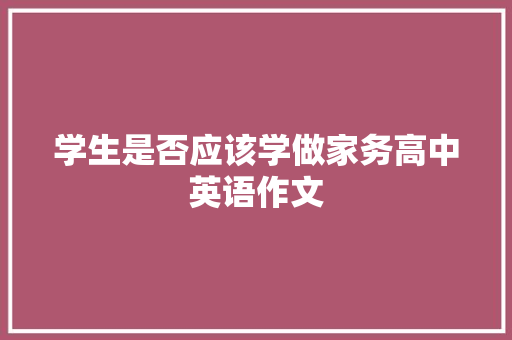 学生是否应该学做家务高中英语作文